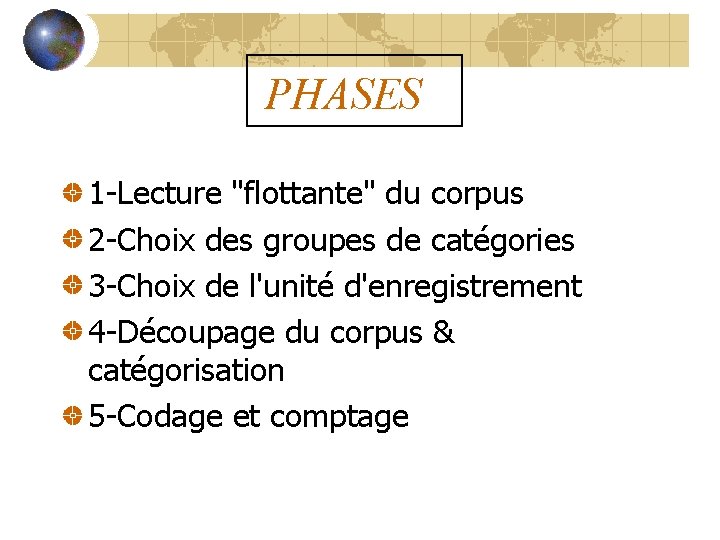 PHASES

• 1-Lecture "flottante" du corpus
• 2-Choix des groupes de catégories
• 3-Choix de l'unité d'enregistrement
• 4-Découpage du corpus & catégorisation
• 5-Codage et comptage